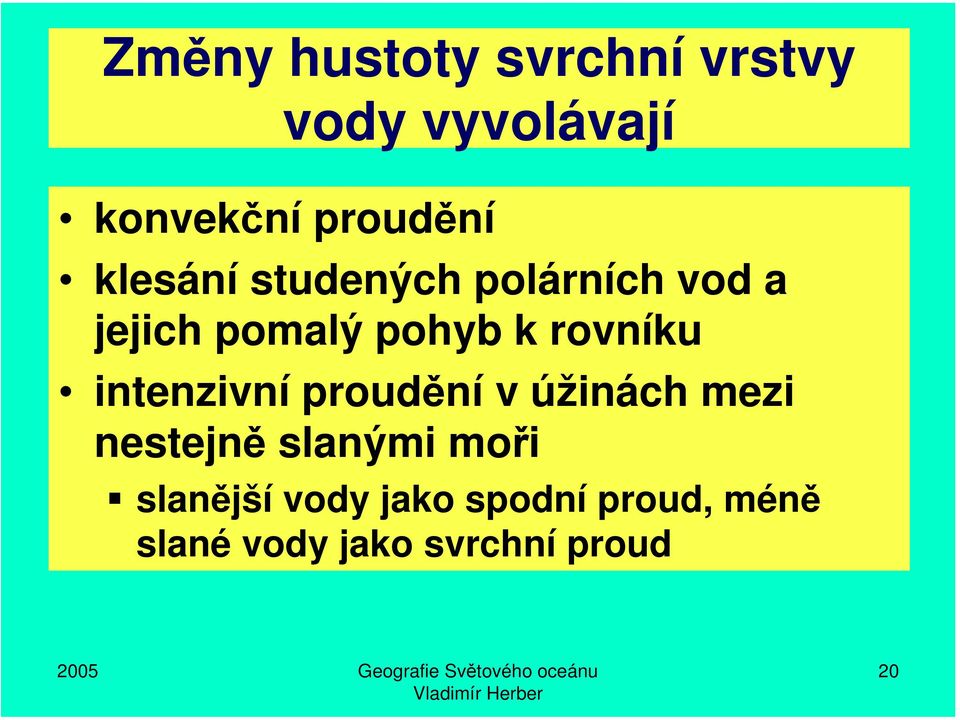 Změny hustoty svrchní vrstvy vody vyvolávají

• konvekční proudění
• klesání studených polárních vod a jejich pomalý pohyb k rovníku
• intenzivní proudění v úžinách mezi nestejně slanými moři
▪ slanější vody jako spodní proud, méně slané vody jako svrchní proud

2005

Geografie Světového oceánu
Vladimír Herber

20